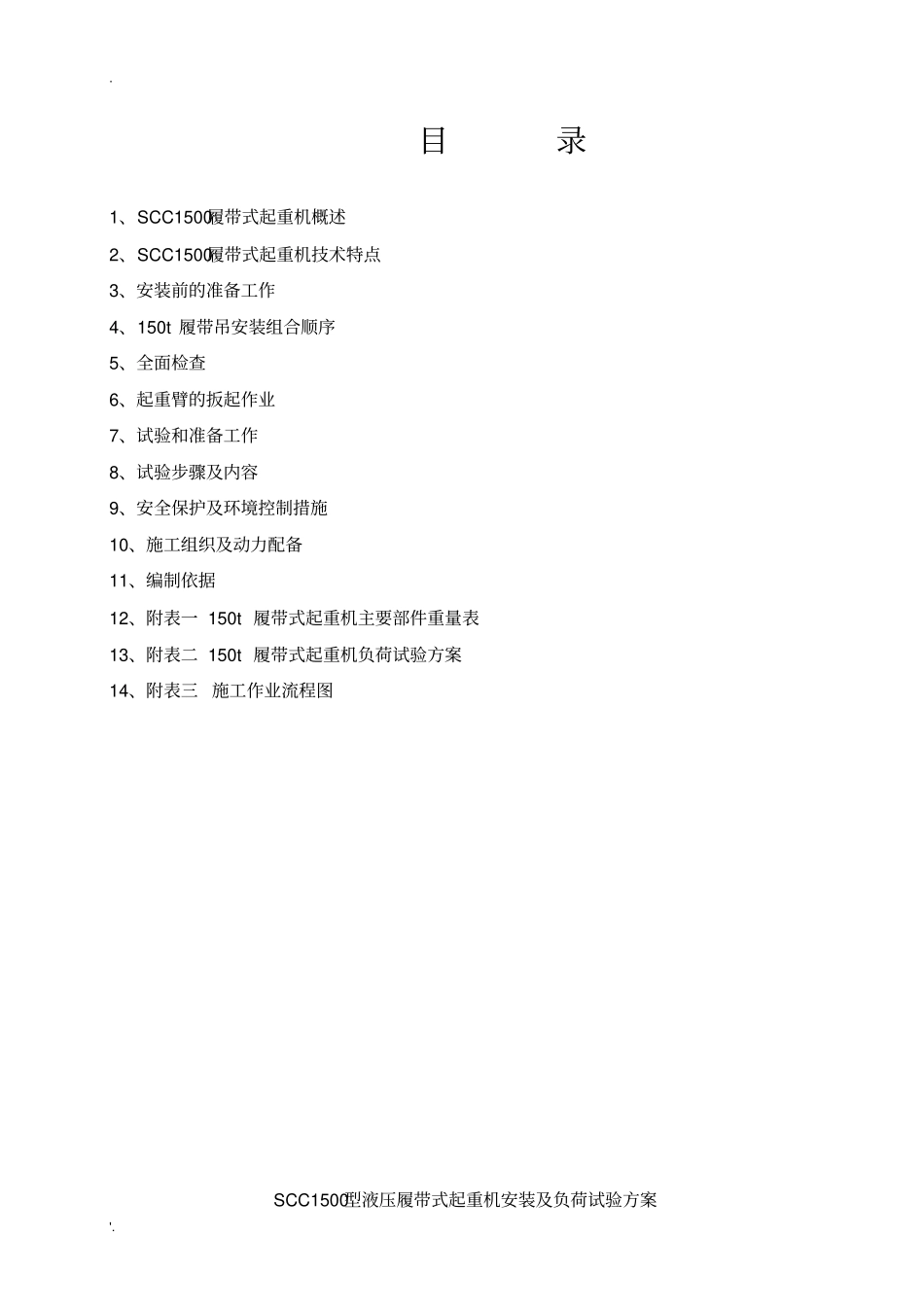 .

目 录

1、SCC1500履带式起重机概述

2、SCC1500履带式起重机技术特点

3、安装前的准备工作

4、150t 履带吊安装组合顺序

5、全面检查

6、起重臂的扳起作业

7、试验和准备工作

8、试验步骤及内容

9、安全保护及环境控制措施

10、施工组织及动力配备

11、编制依据

12、附表一 150t 履带式起重机主要部件重量表

13、附表二 150t 履带式起重机负荷试验方案

14、附表三 施工作业流程图

SCC1500型液压履带式起重机安装及负荷试验方案

'.